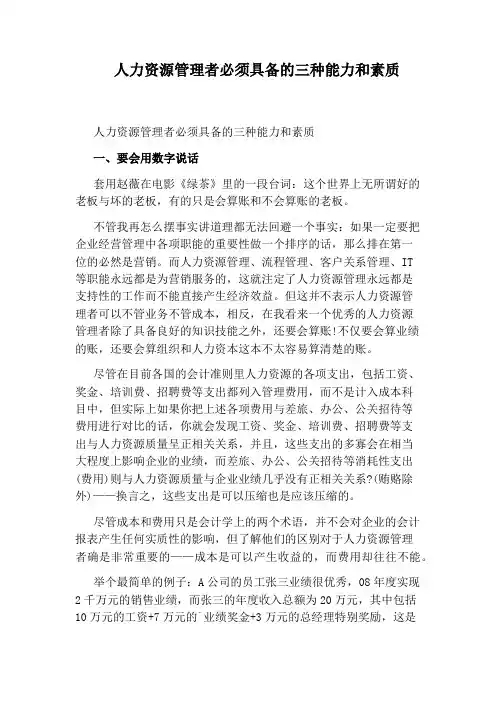 人力资源管理者必须具备的三种能力和素质

人力资源管理者必须具备的三种能力和素质

一、要会用数字说话

套用赵薇在电影《绿茶》里的一段台词：这个世界上无所谓好的老板与坏的老板，有的只是会算账和不会算账的老板。

不管我再怎么摆事实讲道理都无法回避一个事实：如果一定要把企业经营管理中各项职能的重要性做一个排序的话，那么排在第一位的必然是营销。而人力资源管理、流程管理、客户关系管理、IT等职能永远都是为营销服务的，这就注定了人力资源管理永远都是支持性的工作而不能直接产生经济效益。但这并不表示人力资源管理者可以不管业务不管成本，相反，在我看来一个优秀的人力资源管理者除了具备良好的知识技能之外，还要会算账!不仅要会算业绩的账，还要会算组织和人力资本这本不太容易算清楚的账。

尽管在目前各国的会计准则里人力资源的各项支出，包括工资、奖金、培训费、招聘费等支出都列入管理费用，而不是计入成本科目中，但实际上如果你把上述各项费用与差旅、办公、公关招待等费用进行对比的话，你就会发现工资、奖金、培训费、招聘费等支出与人力资源质量呈正相关关系，并且，这些支出的多寡会在相当大程度上影响企业的业绩，而差旅、办公、公关招待等消耗性支出(费用)则与人力资源质量与企业业绩几乎没有正相关关系?(贿赂除外)——换言之，这些支出是可以压缩也是应该压缩的。

尽管成本和费用只是会计学上的两个术语，并不会对企业的会计报表产生任何实质性的影响，但了解他们的区别对于人力资源管理者确是非常重要的——成本是可以产生收益的，而费用却往往不能。

举个最简单的例子：A公司的员工张三业绩很优秀，08年度实现2千万元的销售业绩，而张三的年度收入总额为20万元，其中包括10万元的工资+7万元的业绩奖金+3万元的总经理特别奖励，这是